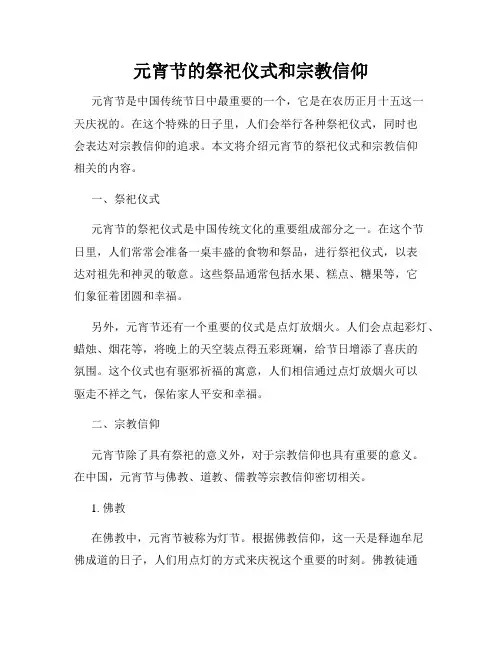 元宵节的祭祀仪式和宗教信仰

元宵节是中国传统节日中最重要的一个，它是在农历正月十五这一天庆祝的。在这个特殊的日子里，人们会举行各种祭祀仪式，同时也会表达对宗教信仰的追求。本文将介绍元宵节的祭祀仪式和宗教信仰相关的内容。

一、祭祀仪式

元宵节的祭祀仪式是中国传统文化的重要组成部分之一。在这个节日里，人们常常会准备一桌丰盛的食物和祭品，进行祭祀仪式，以表达对祖先和神灵的敬意。这些祭品通常包括水果、糕点、糖果等，它们象征着团圆和幸福。

另外，元宵节还有一个重要的仪式是点灯放烟火。人们会点起彩灯、蜡烛、烟花等，将晚上的天空装点得五彩斑斓，给节日增添了喜庆的氛围。这个仪式也有驱邪祈福的寓意，人们相信通过点灯放烟火可以驱走不祥之气，保佑家人平安和幸福。

二、宗教信仰

元宵节除了具有祭祀的意义外，对于宗教信仰也具有重要的意义。在中国，元宵节与佛教、道教、儒教等宗教信仰密切相关。

1. 佛教

在佛教中，元宵节被称为灯节。根据佛教信仰，这一天是释迦牟尼佛成道的日子，人们用点灯的方式来庆祝这个重要的时刻。佛教徒通